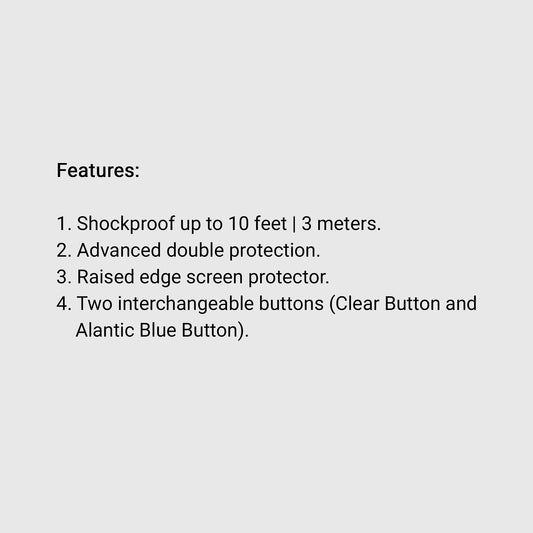 Features:

1. Shockproof up to 10 feet | 3 meters.
2. Advanced double protection.
3. Raised edge screen protector.
4. Two interchangeable buttons (Clear Button and Alantic Blue Button).